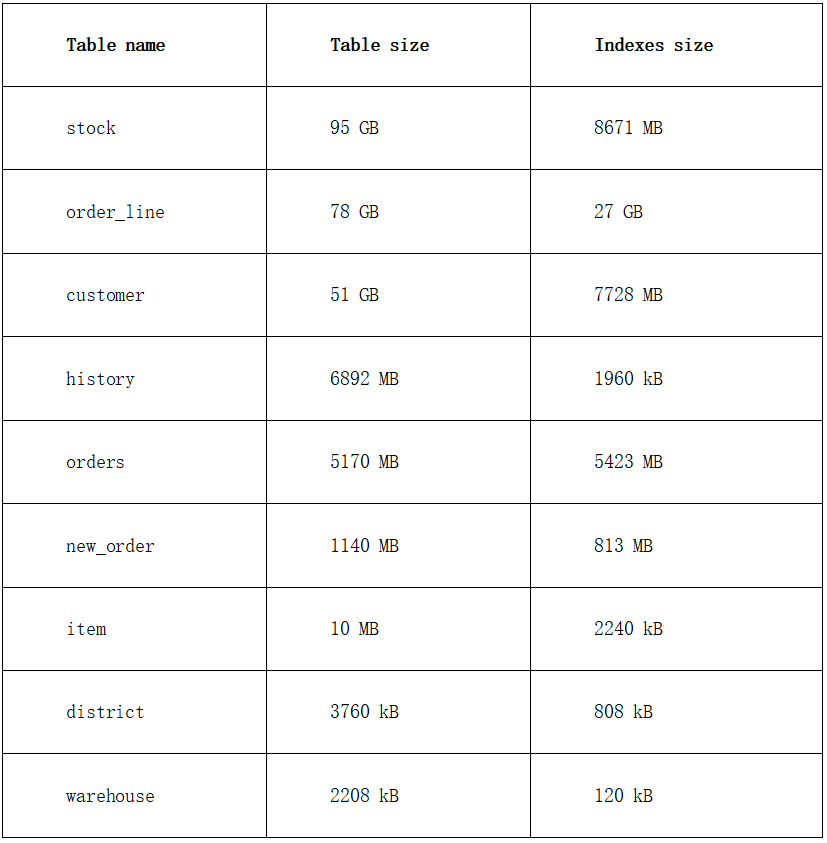 | Table name | Table size | Indexes size |
|---|---|---|
| stock | 95 GB | 8671 MB |
| order_line | 78 GB | 27 GB |
| customer | 51 GB | 7728 MB |
| history | 6892 MB | 1960 kB |
| orders | 5170 MB | 5423 MB |
| new_order | 1140 MB | 813 MB |
| item | 10 MB | 2240 kB |
| district | 3760 kB | 808 kB |
| warehouse | 2208 kB | 120 kB |